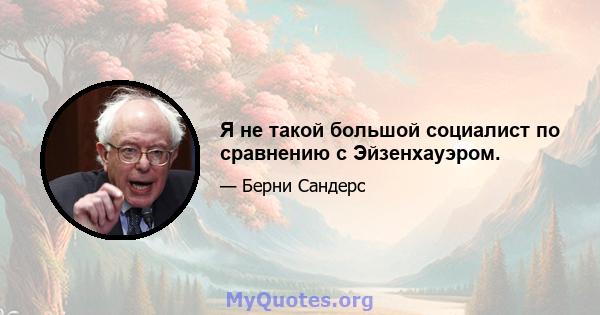 Я не такой большой социалист по сравнению с Эйзенхауэром.

— Берни Сандерс

MyQuotes.org